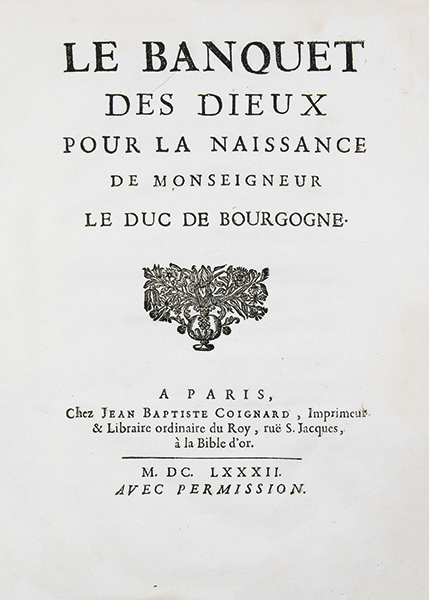 LE BANQUET
DES DIEUX
POUR LA NAISSANCE
DE MONSEIGNEUR
LE DUC DE BOURGOGNE.

A PARIS,
Chez JEAN BAPTISTE COIGNARD, Imprimeur & Libraire ordinaire du Roy, ruë S. Jacques, à la Bible d'or.

M. DC. LXXXII.
AVEC PERMISSION.